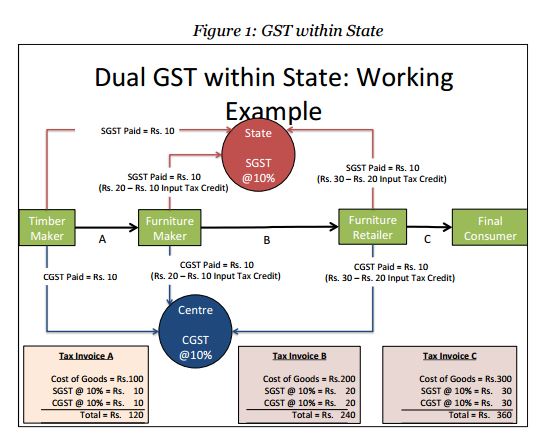 Figure 1: GST within State

Dual GST within State: Working Example

SGST Paid = Rs. 10

State

SGST @10%

SGST Paid = Rs. 10 (Rs. 20 – Rs. 10 Input Tax Credit)

SGST Paid = Rs. 10 (Rs. 30 – Rs. 20 Input Tax Credit)

Timber Maker

A

Furniture Maker

B

Furniture Retailer

C

Final Consumer

CGST Paid = Rs. 10

CGST Paid = Rs. 10 (Rs. 20 – Rs. 10 Input Tax Credit)

CGST Paid = Rs. 10 (Rs. 30 – Rs. 20 Input Tax Credit)

Centre

CGST @10%

Tax Invoice A

Cost of Goods = Rs.100
SGST @ 10% = Rs. 10
CGST @ 10% = Rs. 10
Total = Rs. 120

Tax Invoice B

Cost of Goods = Rs.200
SGST @ 10% = Rs. 20
CGST @ 10% = Rs. 20
Total = Rs. 240

Tax Invoice C

Cost of Goods = Rs.300
SGST @ 10% = Rs. 30
CGST @ 10% = Rs. 30
Total = Rs. 360